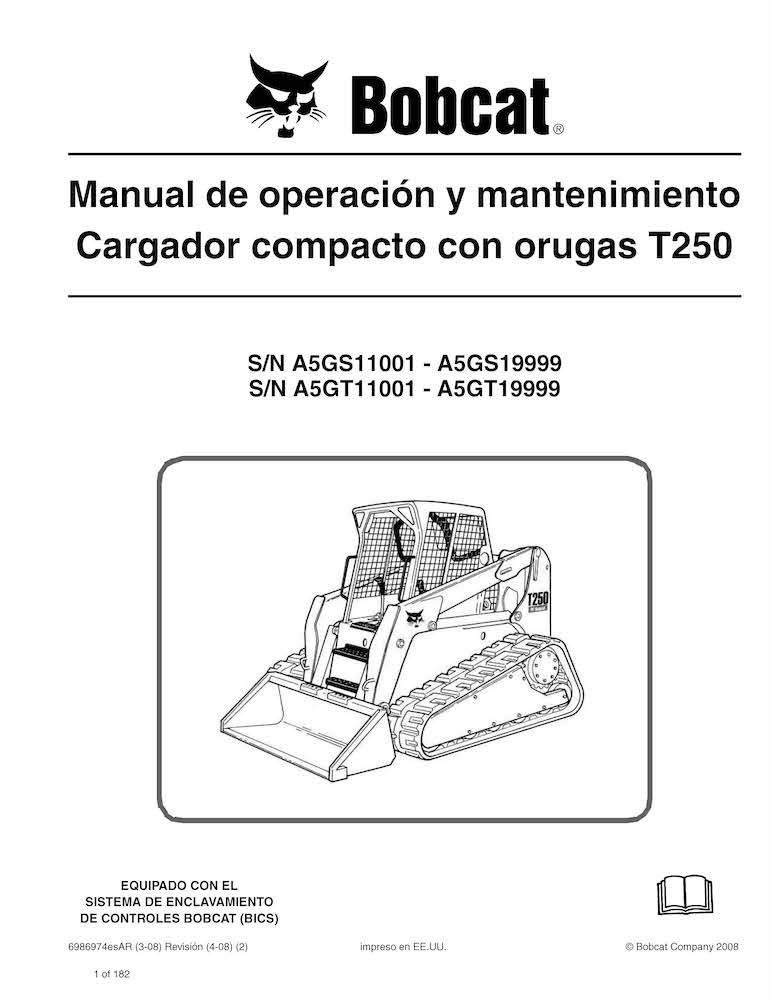 Bobcat®

Manual de operación y mantenimiento
Cargador compacto con orugas T250

S/N A5GS11001 - A5GS19999
S/N A5GT11001 - A5GT19999

T250

EQUIPADO CON EL
SISTEMA DE ENCLAVAMIENTO
DE CONTROLES BOBCAT (BICS)

6986974esAR (3-08) Revisión (4-08) (2)
impreso en EE.UU.
© Bobcat Company 2008

1 of 182